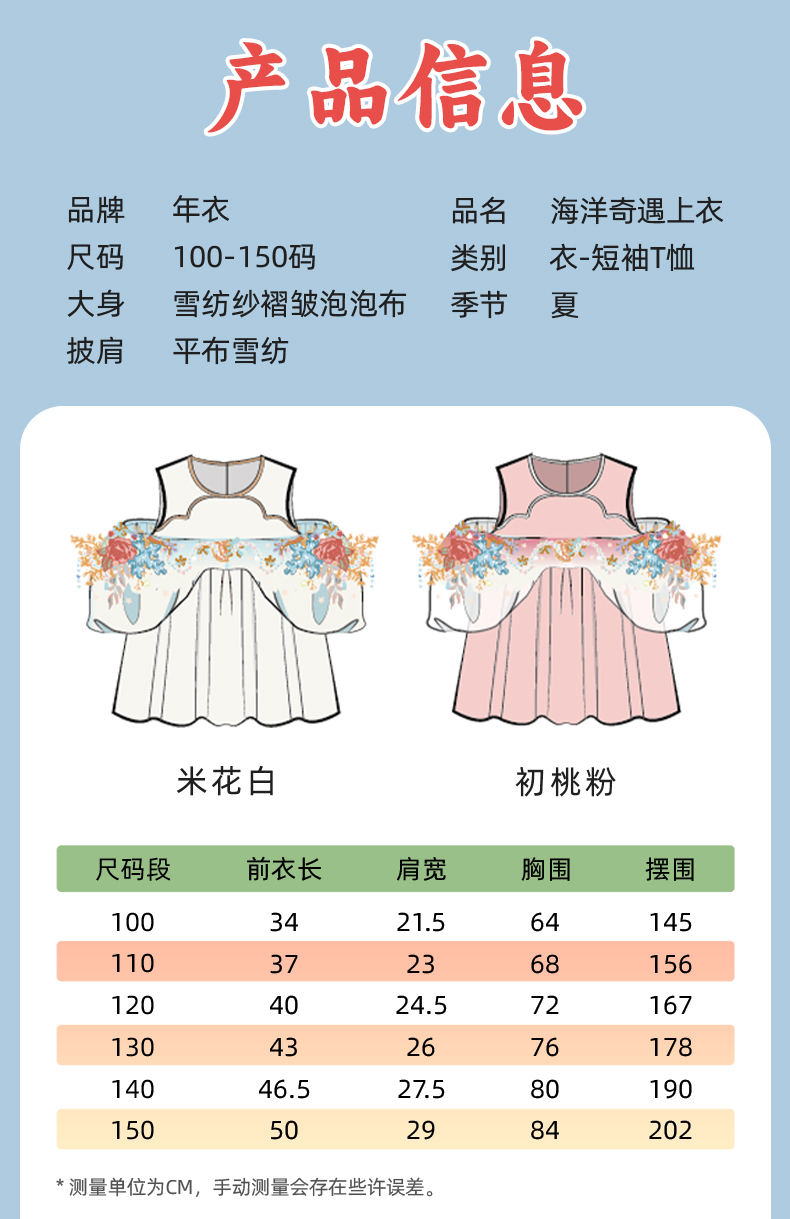 产品信息

品牌 年衣
尺码 100-150码
大身 雪纺纱褶皱泡泡布
披肩 平布雪纺

品名 海洋奇遇上衣
类别 衣-短袖T恤
季节 夏

米花白

初桃粉

| 尺码段 | 前衣长 | 肩宽 | 胸围 | 摆围 |
|---|---|---|---|---|
| 100 | 34 | 21.5 | 64 | 145 |
| 110 | 37 | 23 | 68 | 156 |
| 120 | 40 | 24.5 | 72 | 167 |
| 130 | 43 | 26 | 76 | 178 |
| 140 | 46.5 | 27.5 | 80 | 190 |
| 150 | 50 | 29 | 84 | 202 |

* 测量单位为CM，手动测量会存在些许误差。